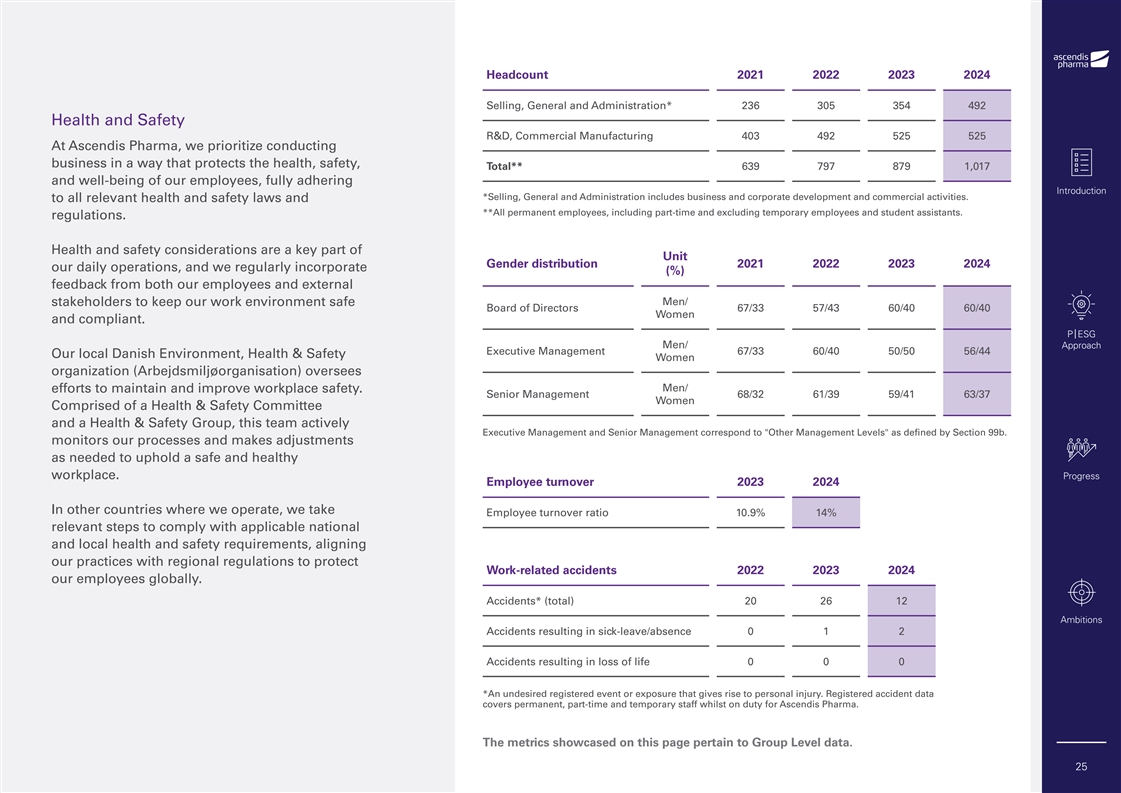 Health and Safety

At Ascendis Pharma, we prioritize conducting business in a way that protects the health, safety, and well-being of our employees, fully adhering to all relevant health and safety laws and regulations.

Health and safety considerations are a key part of our daily operations, and we regularly incorporate feedback from both our employees and external stakeholders to keep our work environment safe and compliant.

Our local Danish Environment, Health & Safety organization (Arbejdsmiljøorganisation) oversees efforts to maintain and improve workplace safety. Comprised of a Health & Safety Committee and a Health & Safety Group, this team actively monitors our processes and makes adjustments as needed to uphold a safe and healthy workplace.

In other countries where we operate, we take relevant steps to comply with applicable national and local health and safety requirements, aligning our practices with regional regulations to protect our employees globally.

| Headcount | 2021 | 2022 | 2023 | 2024 |
|---|---|---|---|---|
| Selling, General and Administration* | 236 | 305 | 354 | 492 |
| R&D, Commercial Manufacturing | 403 | 492 | 525 | 525 |
| Total** | 639 | 797 | 879 | 1,017 |

*Selling, General and Administration includes business and corporate development and commercial activities.
**All permanent employees, including part-time and excluding temporary employees and student assistants.

| Gender distribution | Unit (%) | 2021 | 2022 | 2023 | 2024 |
|---|---|---|---|---|---|
| Board of Directors | Men/ Women | 67/33 | 57/43 | 60/40 | 60/40 |
| Executive Management | Men/ Women | 67/33 | 60/40 | 50/50 | 56/44 |
| Senior Management | Men/ Women | 68/32 | 61/39 | 59/41 | 63/37 |

Executive Management and Senior Management correspond to "Other Management Levels" as defined by Section 99b.

| Employee turnover | 2023 | 2024 |
|---|---|---|
| Employee turnover ratio | 10.9% | 14% |

| Work-related accidents | 2022 | 2023 | 2024 |
|---|---|---|---|
| Accidents* (total) | 20 | 26 | 12 |
| Accidents resulting in sick-leave/absence | 0 | 1 | 2 |
| Accidents resulting in loss of life | 0 | 0 | 0 |

*An undesired registered event or exposure that gives rise to personal injury. Registered accident data covers permanent, part-time and temporary staff whilst on duty for Ascendis Pharma.

The metrics showcased on this page pertain to Group Level data.

ascendis pharma

Introduction

P|ESG Approach

Progress

Ambitions

25